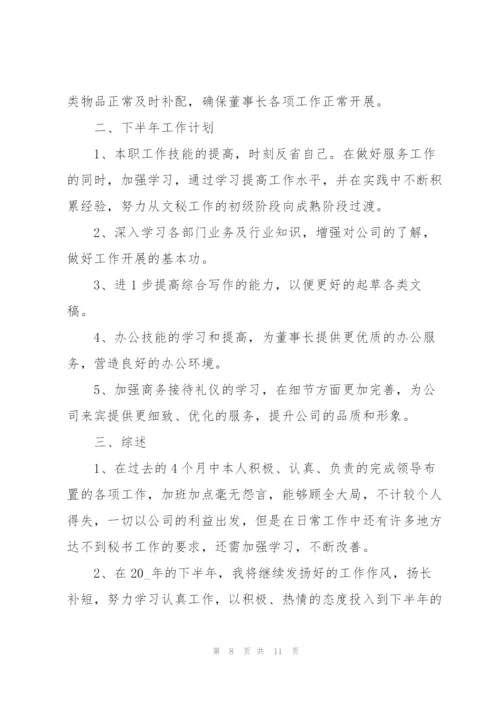 类物品正常及时补配，确保董事长各项工作正常开展。

二、下半年工作计划

1、本职工作技能的提高，时刻反省自己。在做好服务工作的同时，加强学习，通过学习提高工作水平，并在实践中不断积累经验，努力从文秘工作的初级阶段向成熟阶段过渡。

2、深入学习各部门业务及行业知识，增强对公司的了解，做好工作开展的基本功。

3、进1步提高综合写作的能力，以便更好的起草各类文稿。

4、办公技能的学习和提高，为董事长提供更优质的办公服务，营造良好的办公环境。

5、加强商务接待礼仪的学习，在细节方面更加完善，为公司来宾提供更细致、优化的服务，提升公司的品质和形象。

三、综述

1、在过去的4个月中本人积极、认真、负责的完成领导布置的各项工作，加班加点毫无怨言，能够顾全大局，不计较个人得失，一切以公司的利益出发，但是在日常工作中还有许多地方达不到秘书工作的要求，还需加强学习，不断改善。

2、在20_年的下半年，我将继续发扬好的工作作风，扬长补短，努力学习认真工作，以积极、热情的态度投入到下半年的

第 8 页 共 11 页